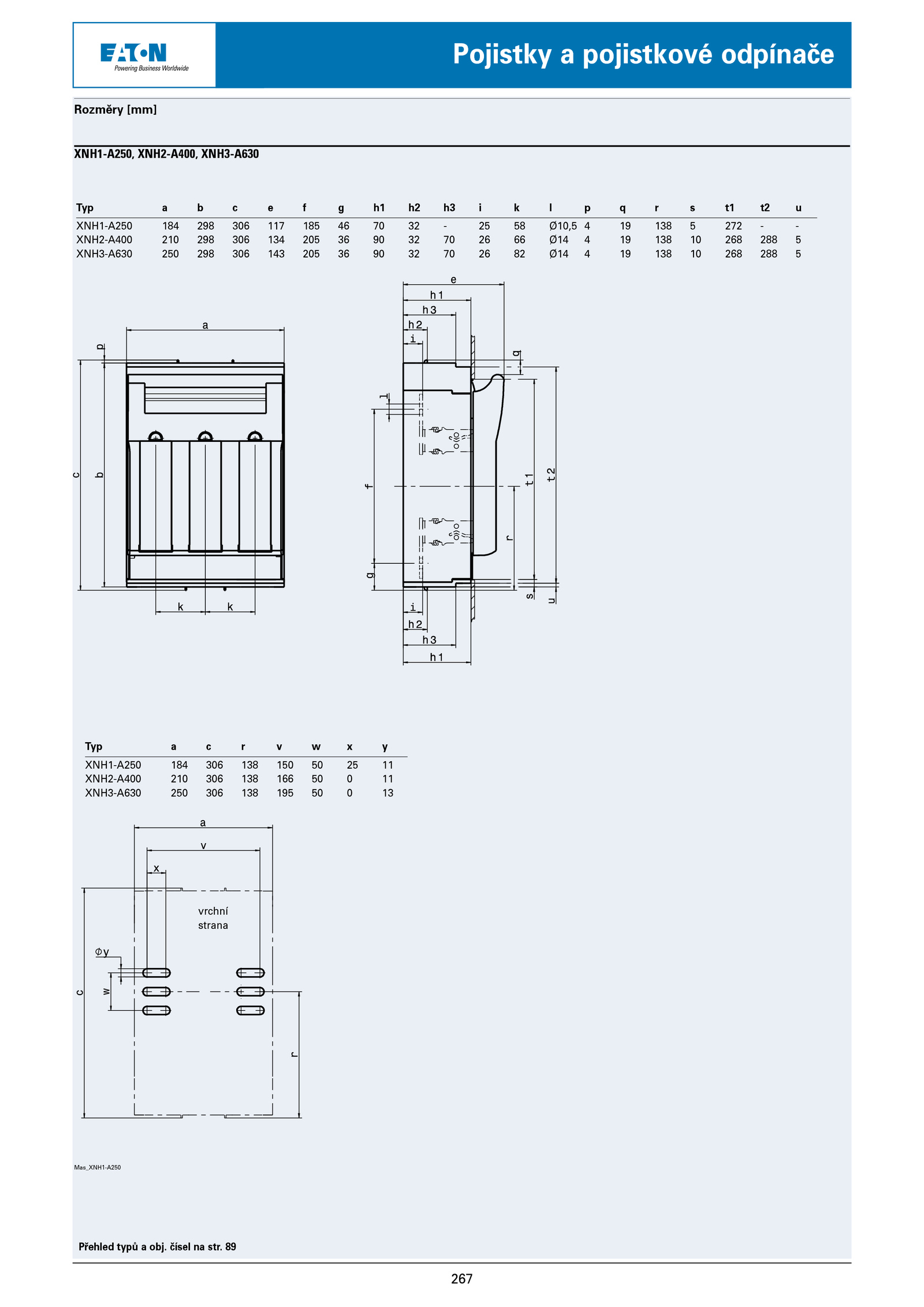 EATON
Powering Business Worldwide

Pojistky a pojistkové odpínače

Rozměry [mm]

XNH1-A250, XNH2-A400, XNH3-A630

| Typ | a | b | c | e | f | g | h1 | h2 | h3 | i | k | l | p | q | r | s | t1 | t2 | u |
|---|---|---|---|---|---|---|---|---|---|---|---|---|---|---|---|---|---|---|---|
| XNH1-A250 | 184 | 298 | 306 | 117 | 185 | 46 | 70 | 32 | - | 25 | 58 | Ø10,5 | 4 | 19 | 138 | 5 | 272 | - | - |
| XNH2-A400 | 210 | 298 | 306 | 134 | 205 | 36 | 90 | 32 | 70 | 26 | 66 | Ø14 | 4 | 19 | 138 | 10 | 268 | 288 | 5 |
| XNH3-A630 | 250 | 298 | 306 | 143 | 205 | 36 | 90 | 32 | 70 | 26 | 82 | Ø14 | 4 | 19 | 138 | 10 | 268 | 288 | 5 |

a p c b k k

e h1 h3 h2 i q l f t1 t2 r g s u i h2 h3 h1

| Typ | a | c | r | v | w | x | y |
|---|---|---|---|---|---|---|---|
| XNH1-A250 | 184 | 306 | 138 | 150 | 50 | 25 | 11 |
| XNH2-A400 | 210 | 306 | 138 | 166 | 50 | 0 | 11 |
| XNH3-A630 | 250 | 306 | 138 | 195 | 50 | 0 | 13 |

a v x vrchní strana Φy c w r

Mas_XNH1-A250

Přehled typů a obj. čísel na str. 89

267